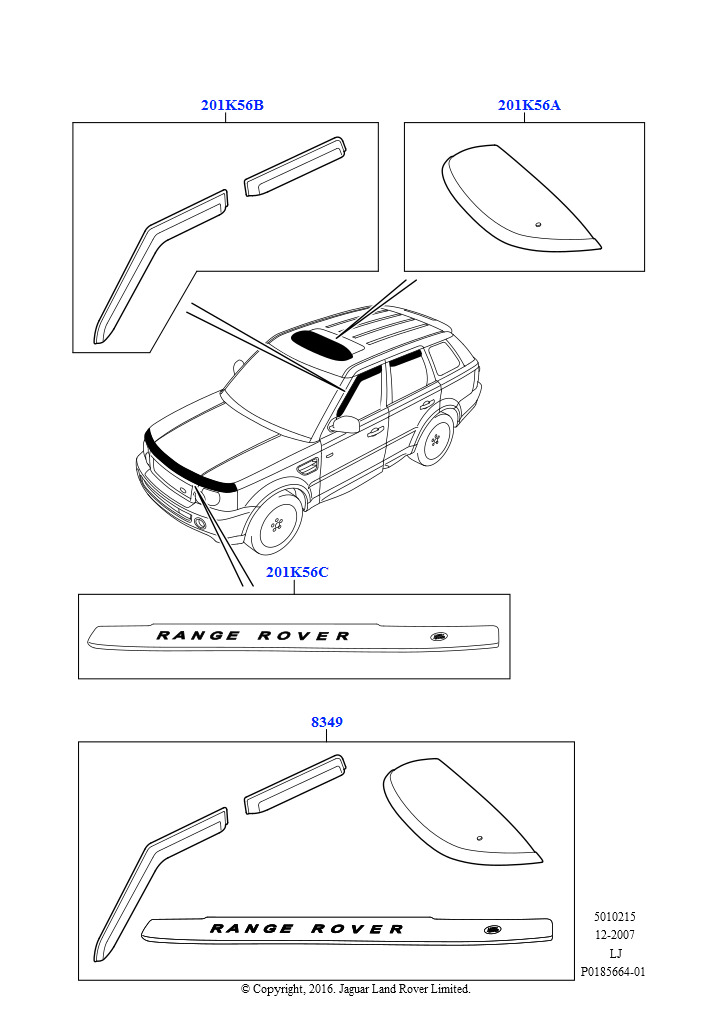 201K56B

201K56A

201K56C

RANGE ROVER

8349

RANGE ROVER

5010215
12-2007
LJ
P0185664-01

© Copyright, 2016. Jaguar Land Rover Limited.